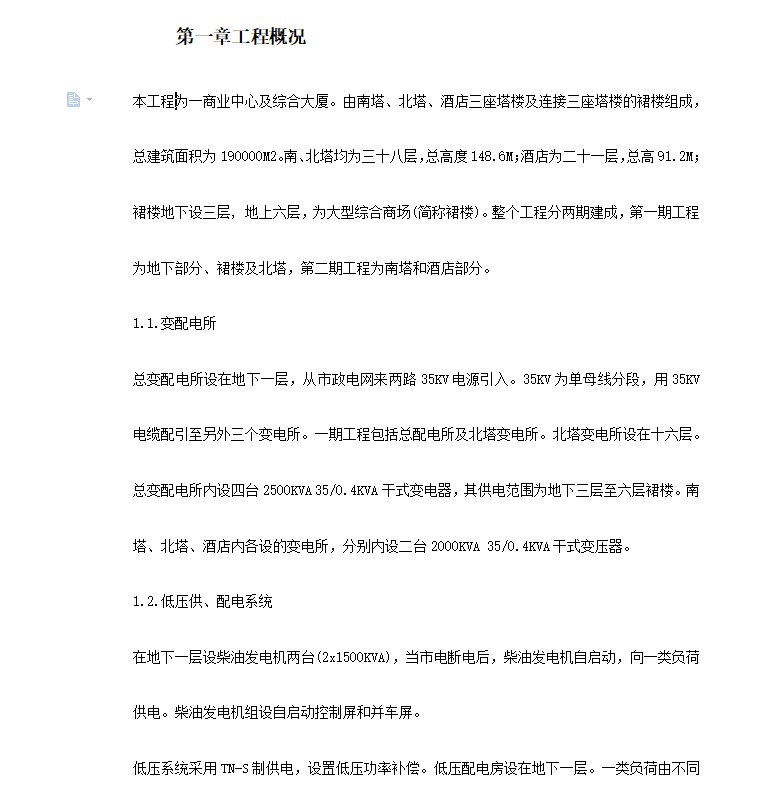 第一章工程概况

本工程为一商业中心及综合大厦。由南塔、北塔、酒店三座塔楼及连接三座塔楼的裙楼组成，总建筑面积为 190000M2。南、北塔均为三十八层，总高度 148.6M;酒店为二十一层，总高 91.2M;裙楼地下设三层，地上六层，为大型综合商场(简称裙楼)。整个工程分两期建成，第一期工程为地下部分、裙楼及北塔，第二期工程为南塔和酒店部分。

1.1.变配电所

总变配电所设在地下一层，从市政电网来两路 35KV 电源引入。35KV 为单母线分段，用 35KV 电缆配引至另外三个变电所。一期工程包括总配电所及北塔变电所。北塔变电所设在十六层。总变配电所内设四台 2500KVA 35/0.4KVA 干式变电器，其供电范围为地下三层至六层裙楼。南塔、北塔、酒店内各设的变电所，分别内设二台 2000KVA 35/0.4KVA 干式变压器。

1.2.低压供、配电系统

在地下一层设柴油发电机两台(2x1500KVA)，当市电断电后，柴油发电机自启动，向一类负荷供电。柴油发电机组设自启动控制屏和并车屏。

低压系统采用 TN-S 制供电，设置低压功率补偿。低压配电房设在地下一层。一类负荷由不同